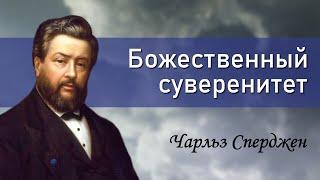 Божественный суверенитет

Чарльз Сперджен